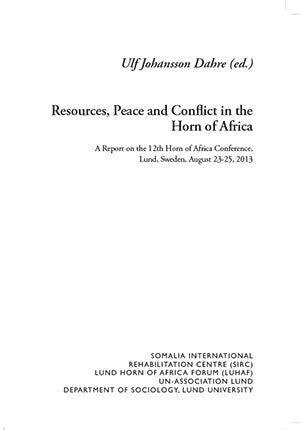 Ulf Johansson Dahre (ed.)

Resources, Peace and Conflict in the Horn of Africa

A Report on the 12th Horn of Africa Conference, Lund, Sweden, August 23-25, 2013

SOMALIA INTERNATIONAL
REHABILITATION CENTRE (SIRC)
LUND HORN OF AFRICA FORUM (LUHAF)
UN-ASSOCIATION LUND
DEPARTMENT OF SOCIOLOGY, LUND UNIVERSITY